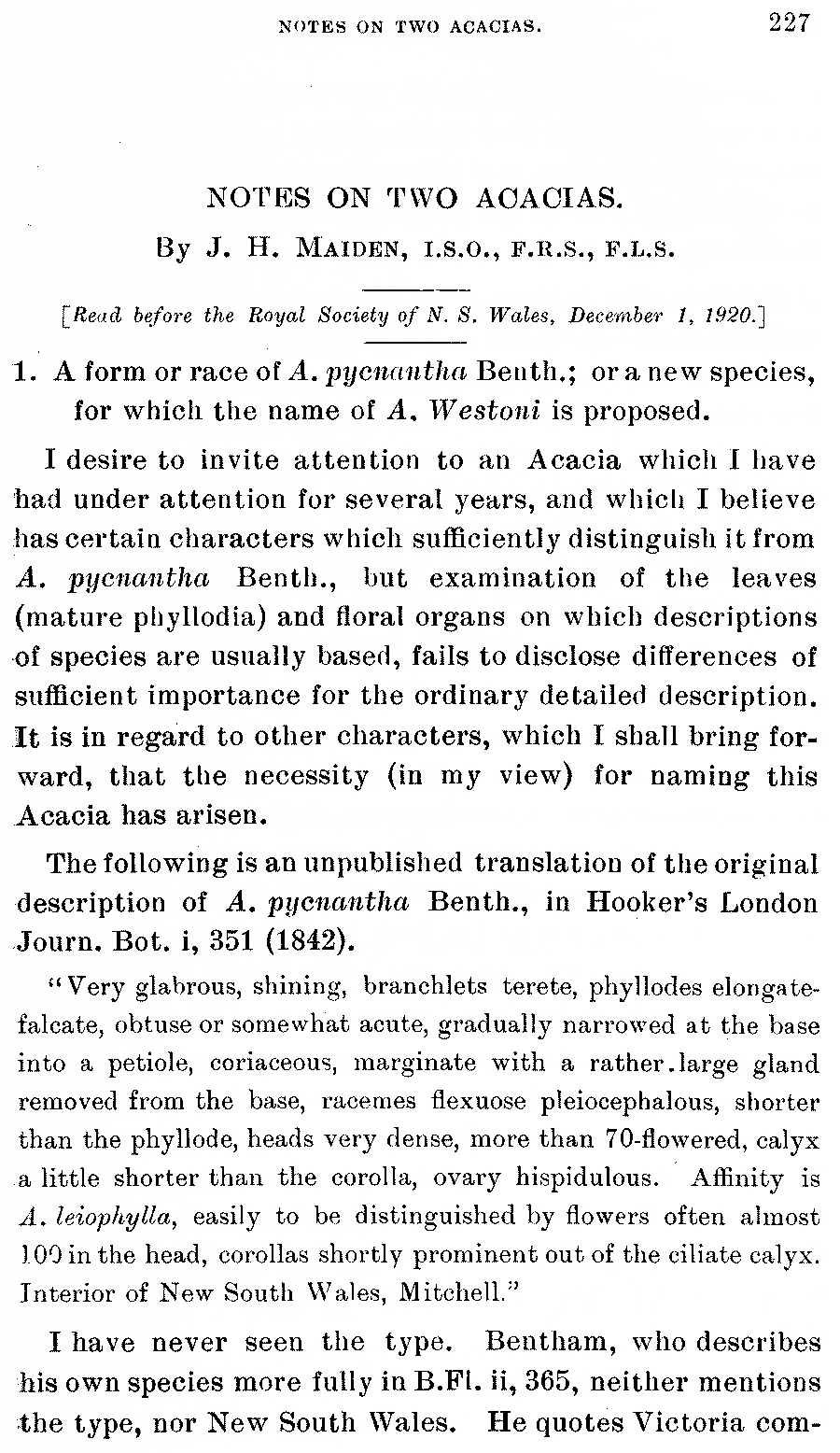 NOTES ON TWO ACACIAS. 227

NOTES ON TWO ACACIAS.

By J. H. MAIDEN, I.S.O., F.R.S., F.L.S.

[Read before the Royal Society of N. S. Wales, December 1, 1920.]

1. A form or race of A. pycnantha Benth.; or a new species, for which the name of A. Westoni is proposed.

I desire to invite attention to an Acacia which I have had under attention for several years, and which I believe has certain characters which sufficiently distinguish it from A. pycnantha Benth., but examination of the leaves (mature phyllodia) and floral organs on which descriptions of species are usually based, fails to disclose differences of sufficient importance for the ordinary detailed description. It is in regard to other characters, which I shall bring forward, that the necessity (in my view) for naming this Acacia has arisen.

The following is an unpublished translation of the original description of A. pycnantha Benth., in Hooker's London Journ. Bot. i, 351 (1842).

"Very glabrous, shining, branchlets terete, phyllodes elongate-falcate, obtuse or somewhat acute, gradually narrowed at the base into a petiole, coriaceous, marginate with a rather large gland removed from the base, racemes flexuose pleiocephalous, shorter than the phyllode, heads very dense, more than 70-flowered, calyx a little shorter than the corolla, ovary hispidulous. Affinity is A. leiophylla, easily to be distinguished by flowers often almost 100 in the head, corollas shortly prominent out of the ciliate calyx. Interior of New South Wales, Mitchell."

I have never seen the type. Bentham, who describes his own species more fully in B.Fl. ii, 365, neither mentions the type, nor New South Wales. He quotes Victoria com-